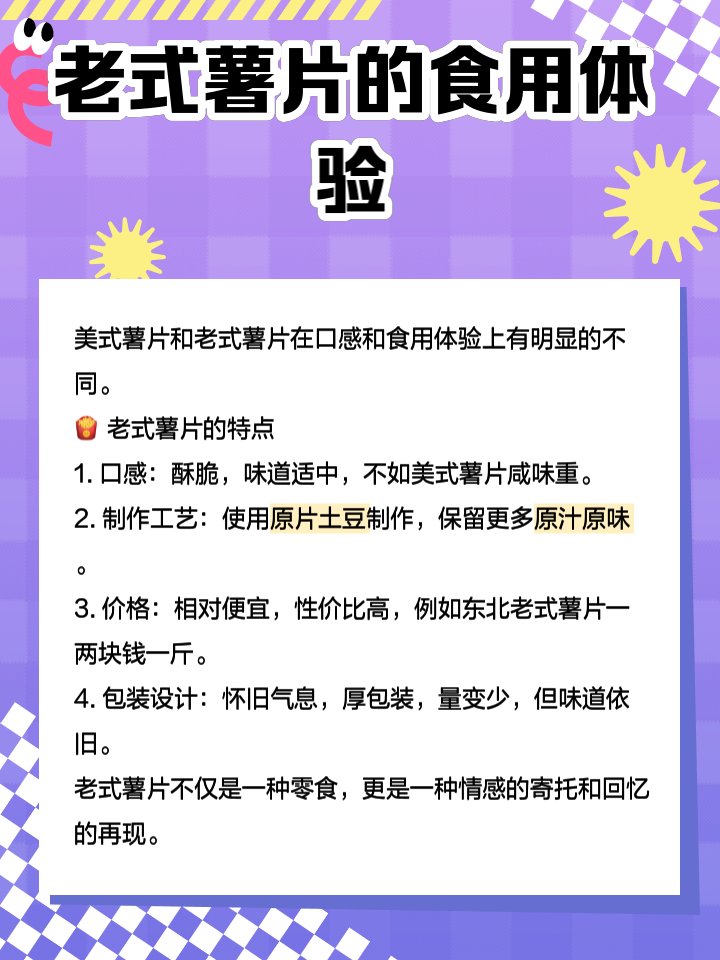 老式薯片的食用体验

美式薯片和老式薯片在口感和食用体验上有明显的不同。

🍟 老式薯片的特点

1.口感：酥脆，味道适中，不如美式薯片咸味重。

2.制作工艺：使用原片土豆制作，保留更多原汁原味。

3.价格：相对便宜，性价比高，例如东北老式薯片一两块钱一斤。

4.包装设计：怀旧气息，厚包装，量变少，但味道依旧。

老式薯片不仅是一种零食，更是一种情感的寄托和回忆的再现。